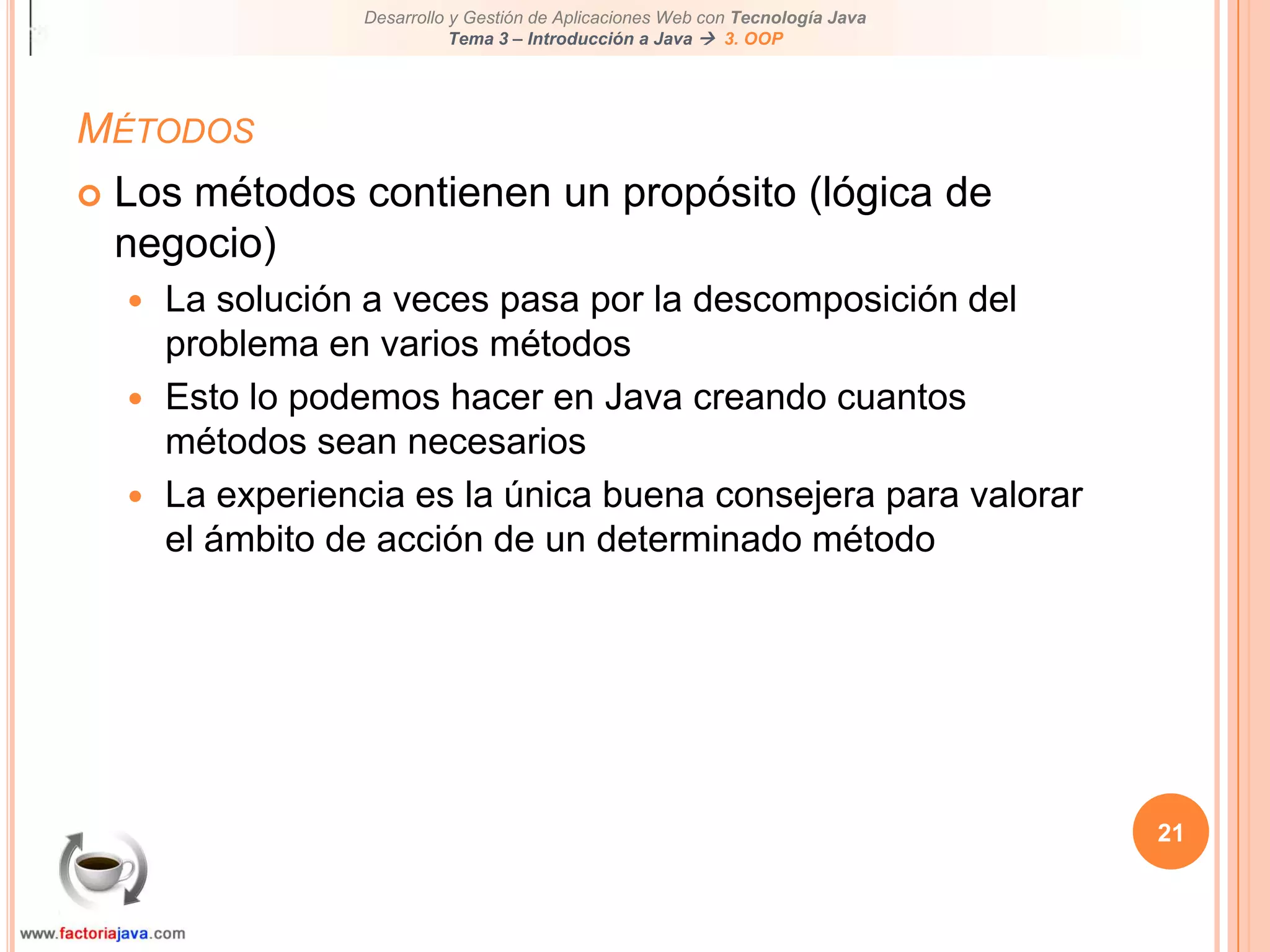 Desarrollo y Gestión de Aplicaciones Web con Tecnología Java
Tema 3 – Introducción a Java → 3. OOP

MÉTODOS

Los métodos contienen un propósito (lógica de negocio)

La solución a veces pasa por la descomposición del problema en varios métodos

Esto lo podemos hacer en Java creando cuantos métodos sean necesarios

La experiencia es la única buena consejera para valorar el ámbito de acción de un determinado método

21

www.factoriajava.com